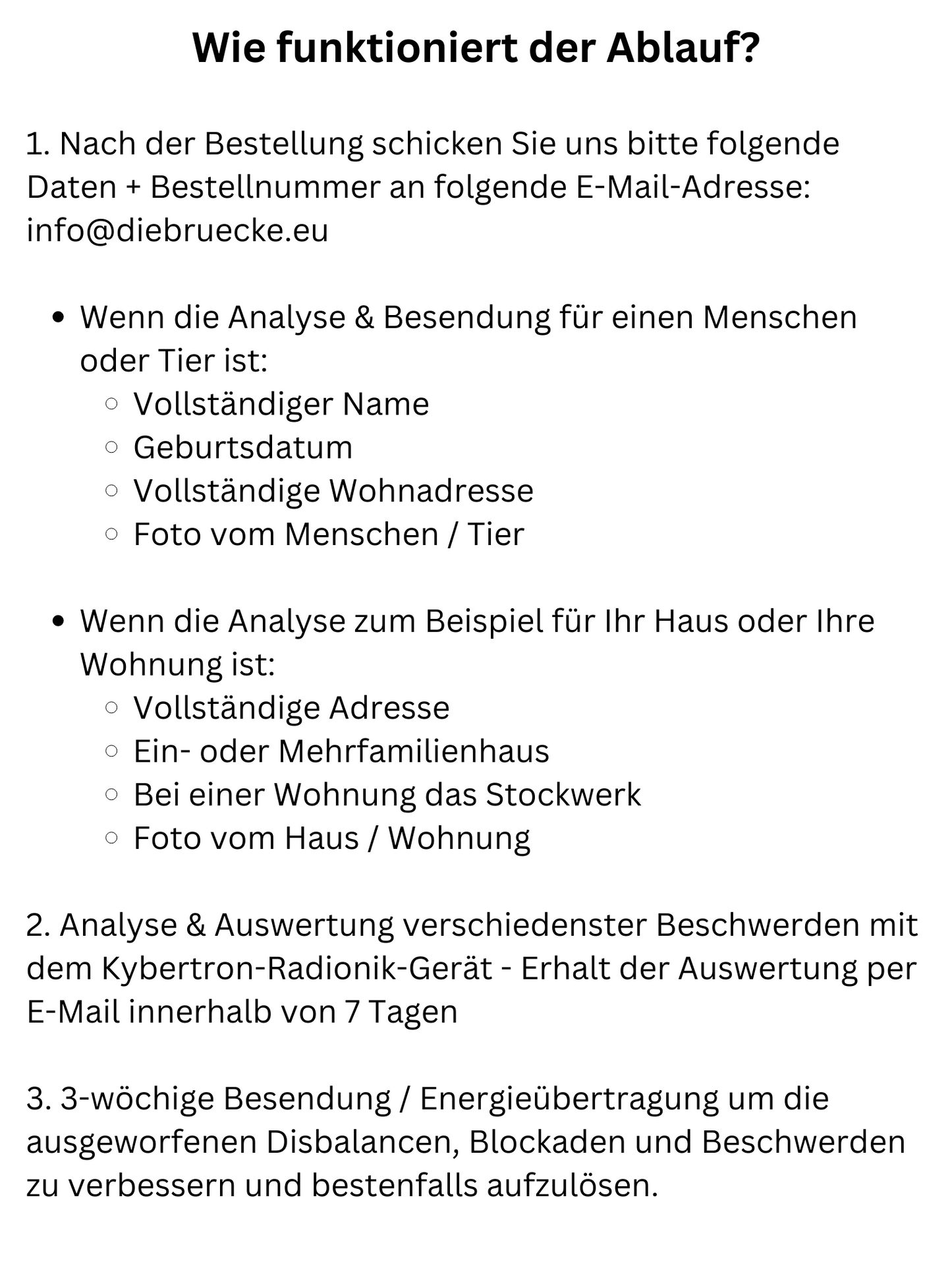 Wie funktioniert der Ablauf?

1. Nach der Bestellung schicken Sie uns bitte folgende Daten + Bestellnummer an folgende E-Mail-Adresse: info@diebruecke.eu

- Wenn die Analyse & Besendung für einen Menschen oder Tier ist:
  - Vollständiger Name
  - Geburtsdatum
  - Vollständige Wohnadresse
  - Foto vom Menschen / Tier

- Wenn die Analyse zum Beispiel für Ihr Haus oder Ihre Wohnung ist:
  - Vollständige Adresse
  - Ein- oder Mehrfamilienhaus
  - Bei einer Wohnung das Stockwerk
  - Foto vom Haus / Wohnung

2. Analyse & Auswertung verschiedenster Beschwerden mit dem Kybertron-Radionik-Gerät - Erhalt der Auswertung per E-Mail innerhalb von 7 Tagen

3. 3-wöchige Besendung / Energieübertragung um die ausgeworfenen Disbalancen, Blockaden und Beschwerden zu verbessern und bestenfalls aufzulösen.